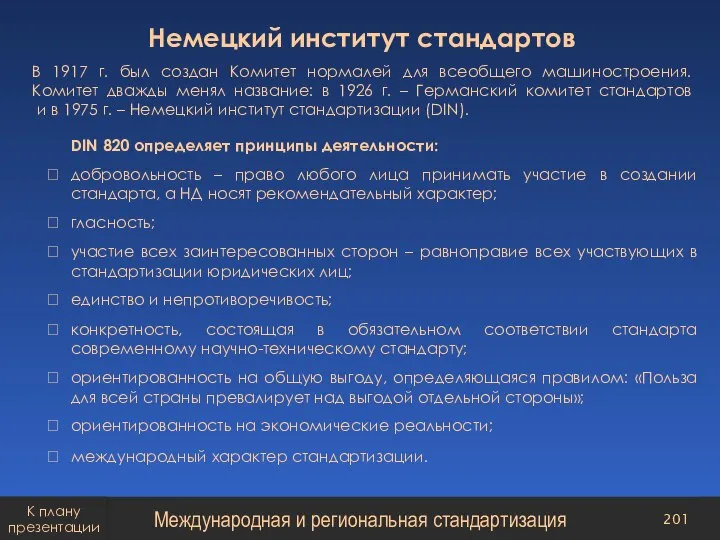 Немецкий институт стандартов

В 1917 г. был создан Комитет нормалей для всеобщего машиностроения. Комитет дважды менял название: в 1926 г. – Германский комитет стандартов и в 1975 г. – Немецкий институт стандартизации (DIN).

DIN 820 определяет принципы деятельности:

□ добровольность – право любого лица принимать участие в создании стандарта, а НД носят рекомендательный характер;

□ гласность;

□ участие всех заинтересованных сторон – равноправие всех участвующих в стандартизации юридических лиц;

□ единство и непротиворечивость;

□ конкретность, состоящая в обязательном соответствии стандарта современному научно-техническому стандарту;

□ ориентированность на общую выгоду, определяющаяся правилом: «Польза для всей страны превалирует над выгодой отдельной стороны»;

□ ориентированность на экономические реальности;

□ международный характер стандартизации.

К плану презентации

Международная и региональная стандартизация

201